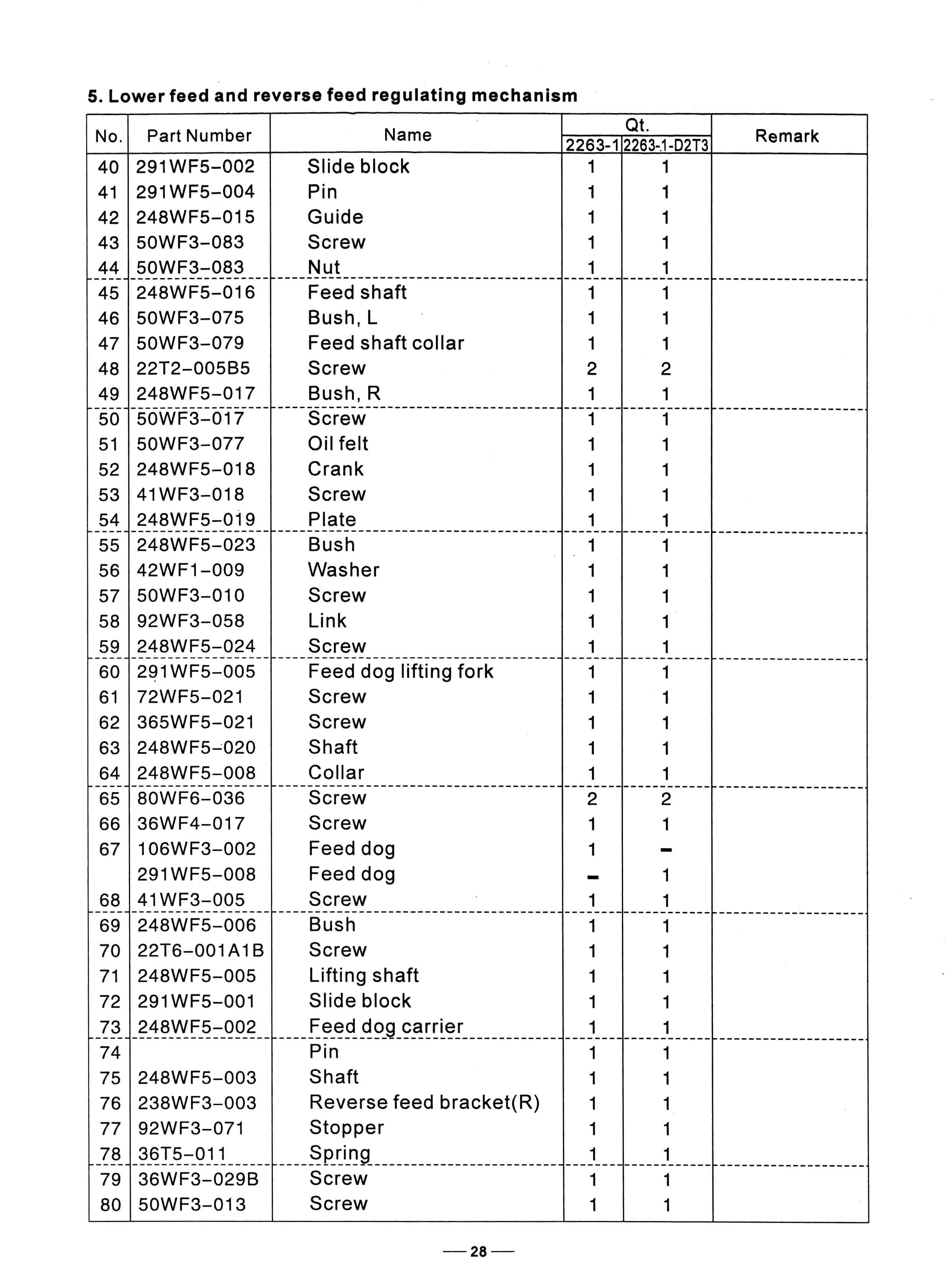 5. Lower feed and reverse feed regulating mechanism

| No. | Part Number | Name | Qt. 2263-1 | Qt. 2263-1-D2T3 | Remark |
|---|---|---|---|---|---|
| 40 | 291WF5-002 | Slide block | 1 | 1 | |
| 41 | 291WF5-004 | Pin | 1 | 1 | |
| 42 | 248WF5-015 | Guide | 1 | 1 | |
| 43 | 50WF3-083 | Screw | 1 | 1 | |
| 44 | 50WF3-083 | Nut | 1 | 1 | |
| 45 | 248WF5-016 | Feed shaft | 1 | 1 | |
| 46 | 50WF3-075 | Bush, L | 1 | 1 | |
| 47 | 50WF3-079 | Feed shaft collar | 1 | 1 | |
| 48 | 22T2-005B5 | Screw | 2 | 2 | |
| 49 | 248WF5-017 | Bush, R | 1 | 1 | |
| 50 | 50WF3-017 | Screw | 1 | 1 | |
| 51 | 50WF3-077 | Oil felt | 1 | 1 | |
| 52 | 248WF5-018 | Crank | 1 | 1 | |
| 53 | 41WF3-018 | Screw | 1 | 1 | |
| 54 | 248WF5-019 | Plate | 1 | 1 | |
| 55 | 248WF5-023 | Bush | 1 | 1 | |
| 56 | 42WF1-009 | Washer | 1 | 1 | |
| 57 | 50WF3-010 | Screw | 1 | 1 | |
| 58 | 92WF3-058 | Link | 1 | 1 | |
| 59 | 248WF5-024 | Screw | 1 | 1 | |
| 60 | 291WF5-005 | Feed dog lifting fork | 1 | 1 | |
| 61 | 72WF5-021 | Screw | 1 | 1 | |
| 62 | 365WF5-021 | Screw | 1 | 1 | |
| 63 | 248WF5-020 | Shaft | 1 | 1 | |
| 64 | 248WF5-008 | Collar | 1 | 1 | |
| 65 | 80WF6-036 | Screw | 2 | 2 | |
| 66 | 36WF4-017 | Screw | 1 | 1 | |
| 67 | 106WF3-002 | Feed dog | 1 | - | |
| | 291WF5-008 | Feed dog | - | 1 | |
| 68 | 41WF3-005 | Screw | 1 | 1 | |
| 69 | 248WF5-006 | Bush | 1 | 1 | |
| 70 | 22T6-001A1B | Screw | 1 | 1 | |
| 71 | 248WF5-005 | Lifting shaft | 1 | 1 | |
| 72 | 291WF5-001 | Slide block | 1 | 1 | |
| 73 | 248WF5-002 | Feed dog carrier | 1 | 1 | |
| 74 | | Pin | 1 | 1 | |
| 75 | 248WF5-003 | Shaft | 1 | 1 | |
| 76 | 238WF3-003 | Reverse feed bracket(R) | 1 | 1 | |
| 77 | 92WF3-071 | Stopper | 1 | 1 | |
| 78 | 36T5-011 | Spring | 1 | 1 | |
| 79 | 36WF3-029B | Screw | 1 | 1 | |
| 80 | 50WF3-013 | Screw | 1 | 1 | |

— 28 —